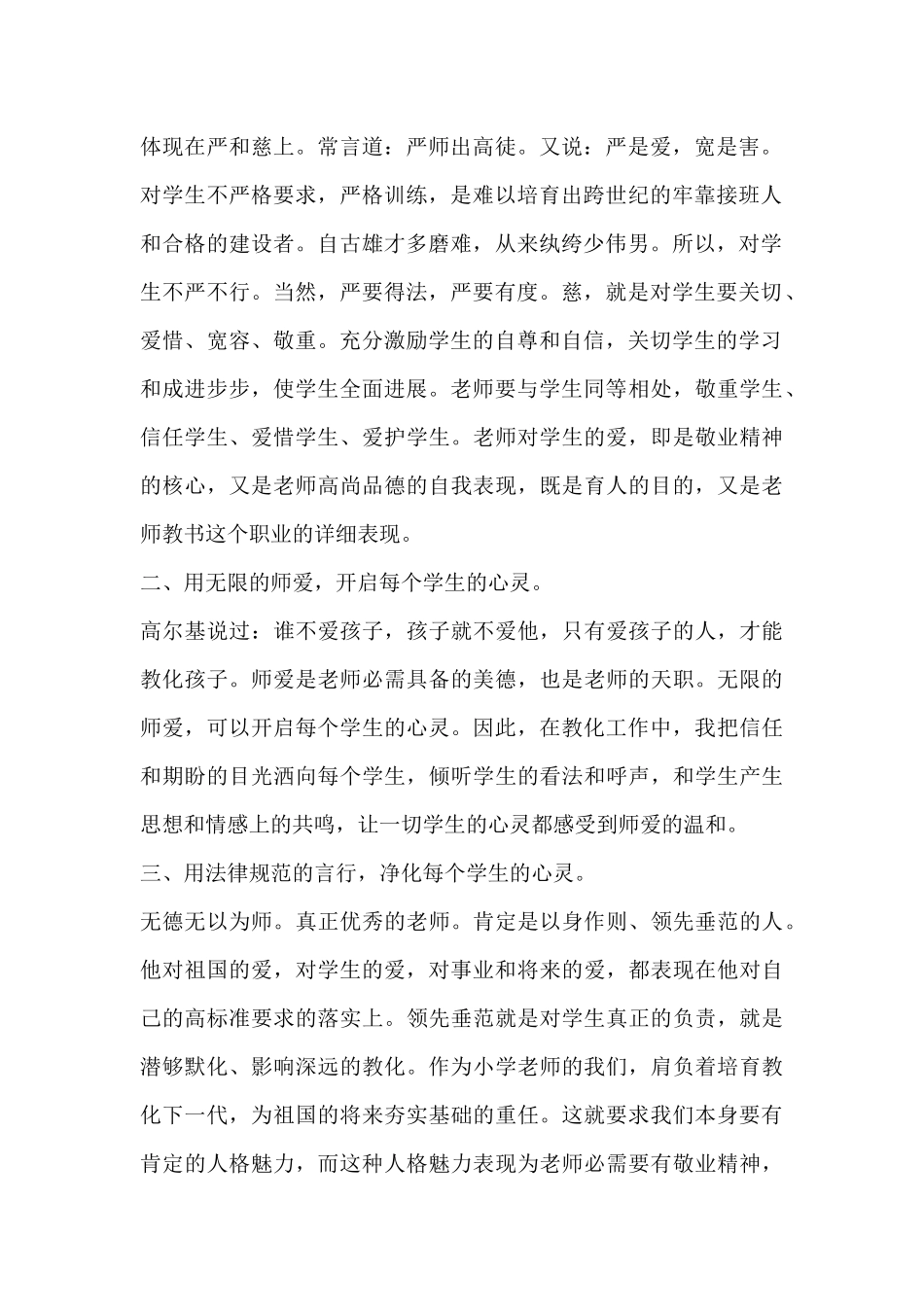 体现在严和慈上。常言道：严师出高徒。又说：严是爱，宽是害。对学生不严格要求，严格训练，是难以培育出跨世纪的牢靠接班人和合格的建设者。自古雄才多磨难，从来纨绔少伟男。所以，对学生不严不行。当然，严要得法，严要有度。慈，就是对学生要关切、爱惜、宽容、敬重。充分激励学生的自尊和自信，关切学生的学习和成进步步，使学生全面进展。老师要与学生同等相处，敬重学生、信任学生、爱惜学生、爱护学生。老师对学生的爱，即是敬业精神的核心，又是老师高尚品德的自我表现，既是育人的目的，又是老师教书这个职业的详细表现。

二、用无限的师爱，开启每个学生的心灵。

高尔基说过：谁不爱孩子，孩子就不爱他，只有爱孩子的人，才能教化孩子。师爱是老师必需具备的美德，也是老师的天职。无限的师爱，可以开启每个学生的心灵。因此，在教化工作中，我把信任和期盼的目光洒向每个学生，倾听学生的看法和呼声，和学生产生思想和情感上的共鸣，让一切学生的心灵都感受到师爱的温和。

三、用法律规范的言行，净化每个学生的心灵。

无德无以为师。真正优秀的老师。肯定是以身作则、领先垂范的人。他对祖国的爱，对学生的爱，对事业和将来的爱，都表现在他对自己的高标准要求的落实上。领先垂范就是对学生真正的负责，就是潜够默化、影响深远的教化。作为小学老师的我们，肩负着培育教化下一代，为祖国的将来夯实基础的重任。这就要求我们本身要有肯定的人格魅力，而这种人格魅力表现为老师必需要有敬业精神，